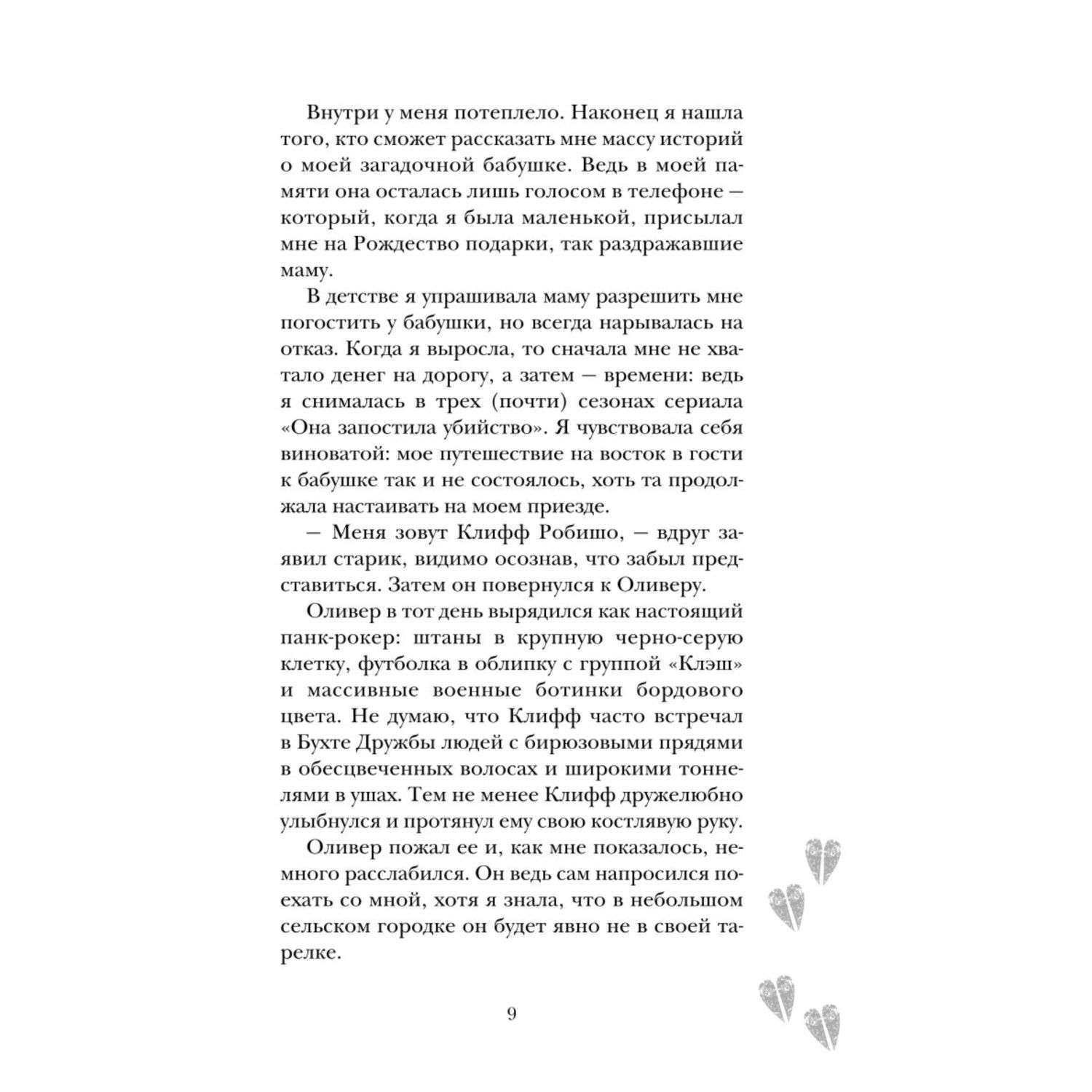 Внутри у меня потеплело. Наконец я нашла того, кто сможет рассказать мне массу историй о моей загадочной бабушке. Ведь в моей памяти она осталась лишь голосом в телефоне — который, когда я была маленькой, присылал мне на Рождество подарки, так раздражавшие маму.

В детстве я упрашивала маму разрешить мне погостить у бабушки, но всегда нарывалась на отказ. Когда я выросла, то сначала мне не хватало денег на дорогу, а затем — времени: ведь я снималась в трех (почти) сезонах сериала «Она запостила убийство». Я чувствовала себя виноватой: мое путешествие на восток в гости к бабушке так и не состоялось, хоть та продолжала настаивать на моем приезде.

— Меня зовут Клифф Робишо, — вдруг заявил старик, видимо осознав, что забыл представиться. Затем он повернулся к Оливеру.

Оливер в тот день вырядился как настоящий панк-рокер: штаны в крупную черно-серую клетку, футболка в облипку с группой «Клэш» и массивные военные ботинки бордового цвета. Не думаю, что Клифф часто встречал в Бухте Дружбы людей с бирюзовыми прядями в обесцвеченных волосах и широкими тоннелями в ушах. Тем не менее Клифф дружелюбно улыбнулся и протянул ему свою костлявую руку.

Оливер пожал ее и, как мне показалось, немного расслабился. Он ведь сам напросился поехать со мной, хотя я знала, что в небольшом сельском городке он будет явно не в своей тарелке.

9